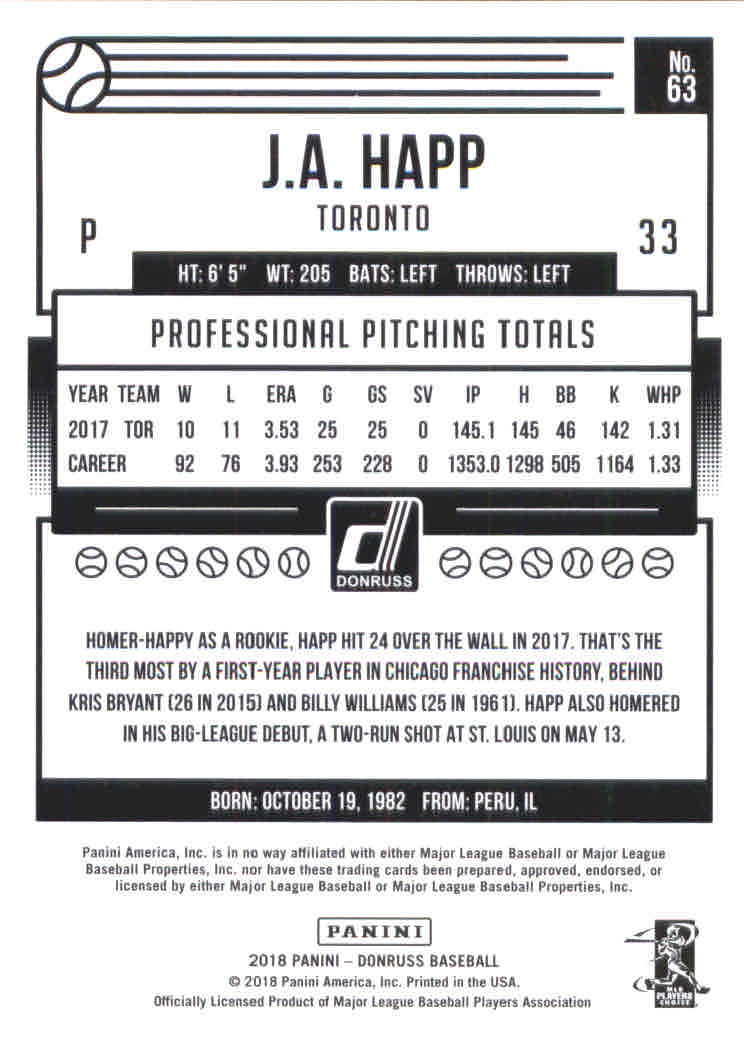 No. 63

J.A. HAPP

TORONTO

P

33

HT: 6' 5" WT: 205 BATS: LEFT THROWS: LEFT

PROFESSIONAL PITCHING TOTALS

| YEAR | TEAM | W | L | ERA | G | GS | SV | IP | H | BB | K | WHP |
|---|---|---|---|---|---|---|---|---|---|---|---|---|
| 2017 | TOR | 10 | 11 | 3.53 | 25 | 25 | 0 | 145.1 | 145 | 46 | 142 | 1.31 |
| CAREER | | 92 | 76 | 3.93 | 253 | 228 | 0 | 1353.0 | 1298 | 505 | 1164 | 1.33 |

DONRUSS

HOMER-HAPPY AS A ROOKIE, HAPP HIT 24 OVER THE WALL IN 2017. THAT'S THE THIRD MOST BY A FIRST-YEAR PLAYER IN CHICAGO FRANCHISE HISTORY, BEHIND KRIS BRYANT (26 IN 2015) AND BILLY WILLIAMS (25 IN 1961). HAPP ALSO HOMERED IN HIS BIG-LEAGUE DEBUT, A TWO-RUN SHOT AT ST. LOUIS ON MAY 13.

BORN: OCTOBER 19, 1982 FROM: PERU, IL

Panini America, Inc. is in no way affiliated with either Major League Baseball or Major League Baseball Properties, Inc. nor have these trading cards been prepared, approved, endorsed, or licensed by either Major League Baseball or Major League Baseball Properties, Inc.

PANINI

2018 PANINI – DONRUSS BASEBALL
© 2018 Panini America, Inc. Printed in the USA.
Officially Licensed Product of Major League Baseball Players Association

MLB PLAYERS CHOICE